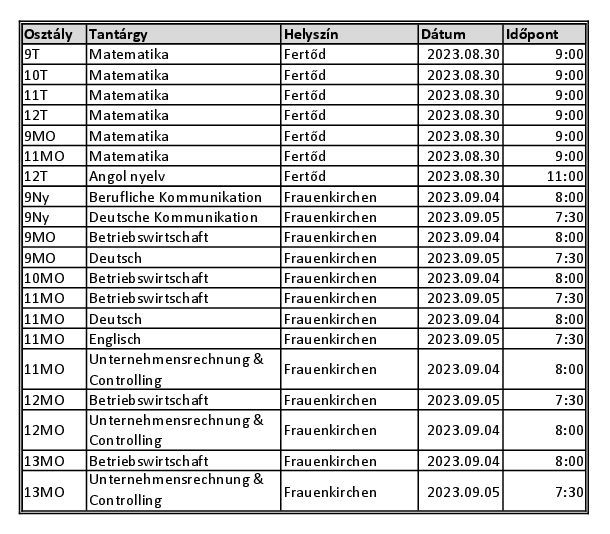 | Osztály | Tantárgy | Helyszín | Dátum | Időpont |
|---|---|---|---|---|
| 9T | Matematika | Fertőd | 2023.08.30 | 9:00 |
| 10T | Matematika | Fertőd | 2023.08.30 | 9:00 |
| 11T | Matematika | Fertőd | 2023.08.30 | 9:00 |
| 12T | Matematika | Fertőd | 2023.08.30 | 9:00 |
| 9MO | Matematika | Fertőd | 2023.08.30 | 9:00 |
| 11MO | Matematika | Fertőd | 2023.08.30 | 9:00 |
| 12T | Angol nyelv | Fertőd | 2023.08.30 | 11:00 |
| 9Ny | Berufliche Kommunikation | Frauenkirchen | 2023.09.04 | 8:00 |
| 9Ny | Deutsche Kommunikation | Frauenkirchen | 2023.09.05 | 7:30 |
| 9MO | Betriebswirtschaft | Frauenkirchen | 2023.09.04 | 8:00 |
| 9MO | Deutsch | Frauenkirchen | 2023.09.05 | 7:30 |
| 10MO | Betriebswirtschaft | Frauenkirchen | 2023.09.04 | 8:00 |
| 11MO | Betriebswirtschaft | Frauenkirchen | 2023.09.05 | 7:30 |
| 11MO | Deutsch | Frauenkirchen | 2023.09.04 | 8:00 |
| 11MO | Englisch | Frauenkirchen | 2023.09.05 | 7:30 |
| 11MO | Unternehmensrechnung & Controlling | Frauenkirchen | 2023.09.04 | 8:00 |
| 12MO | Betriebswirtschaft | Frauenkirchen | 2023.09.05 | 7:30 |
| 12MO | Unternehmensrechnung & Controlling | Frauenkirchen | 2023.09.04 | 8:00 |
| 13MO | Betriebswirtschaft | Frauenkirchen | 2023.09.04 | 8:00 |
| 13MO | Unternehmensrechnung & Controlling | Frauenkirchen | 2023.09.05 | 7:30 |